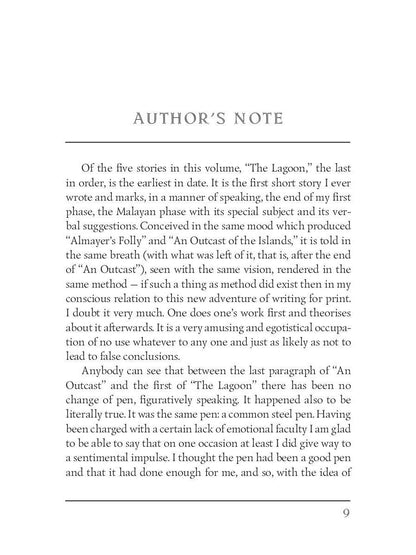 AUTHOR'S NOTE

Of the five stories in this volume, "The Lagoon," the last in order, is the earliest in date. It is the first short story I ever wrote and marks, in a manner of speaking, the end of my first phase, the Malayan phase with its special subject and its verbal suggestions. Conceived in the same mood which produced "Almayer's Folly" and "An Outcast of the Islands," it is told in the same breath (with what was left of it, that is, after the end of "An Outcast"), seen with the same vision, rendered in the same method — if such a thing as method did exist then in my conscious relation to this new adventure of writing for print. I doubt it very much. One does one's work first and theorises about it afterwards. It is a very amusing and egotistical occupation of no use whatever to any one and just as likely as not to lead to false conclusions.

Anybody can see that between the last paragraph of "An Outcast" and the first of "The Lagoon" there has been no change of pen, figuratively speaking. It happened also to be literally true. It was the same pen: a common steel pen. Having been charged with a certain lack of emotional faculty I am glad to be able to say that on one occasion at least I did give way to a sentimental impulse. I thought the pen had been a good pen and that it had done enough for me, and so, with the idea of

9